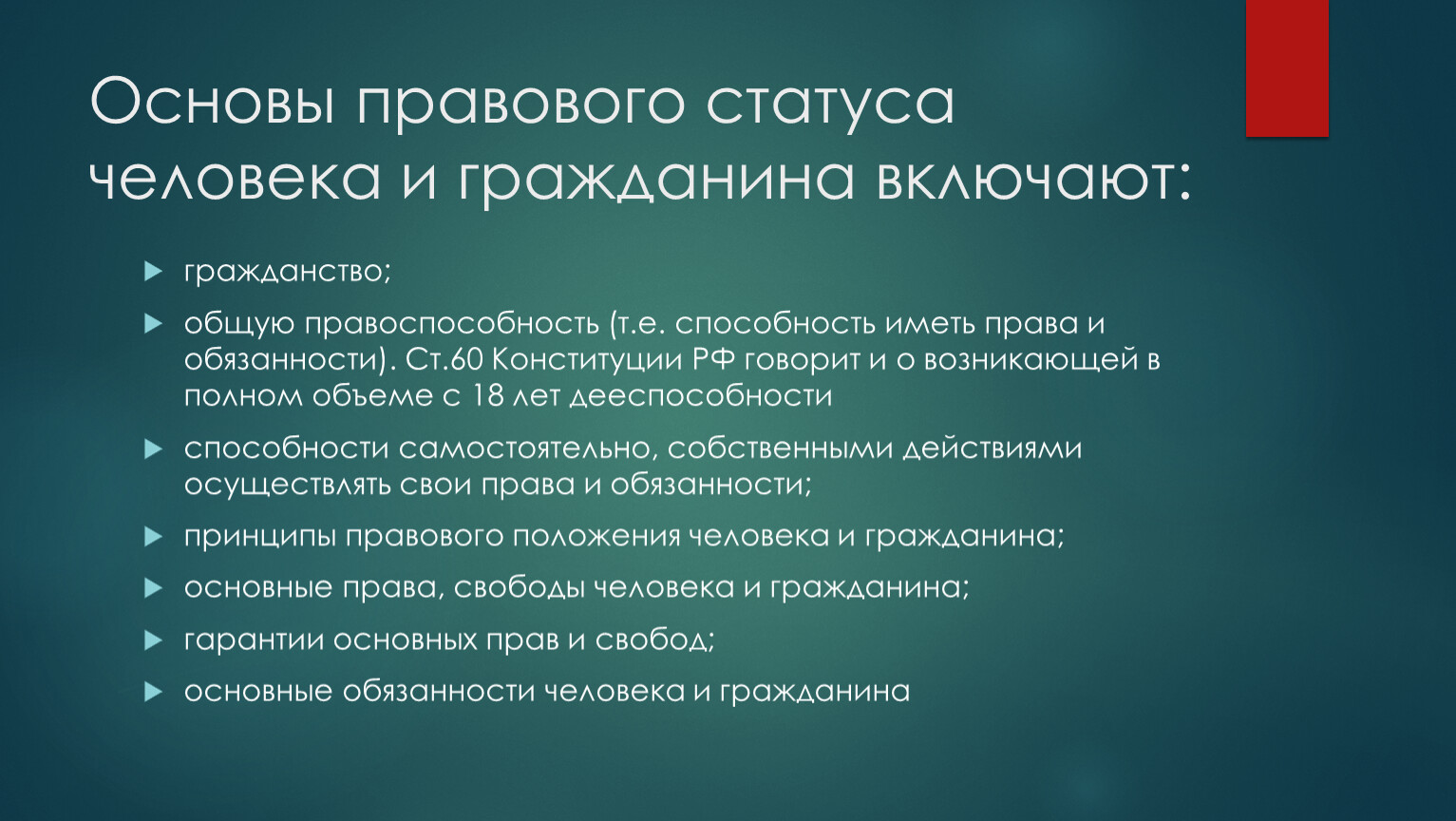 Основы правового статуса человека и гражданина включают:

гражданство;

общую правоспособность (т.е. способность иметь права и обязанности). Ст.60 Конституции РФ говорит и о возникающей в полном объеме с 18 лет дееспособности

способности самостоятельно, собственными действиями осуществлять свои права и обязанности;

принципы правового положения человека и гражданина;

основные права, свободы человека и гражданина;

гарантии основных прав и свобод;

основные обязанности человека и гражданина